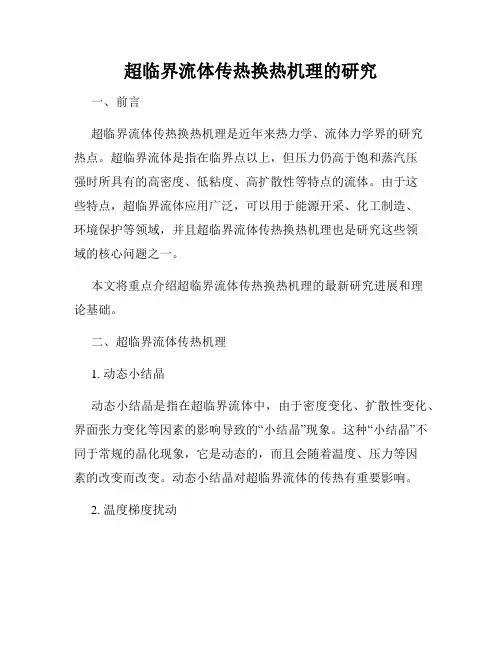 超临界流体传热换热机理的研究

一、前言

超临界流体传热换热机理是近年来热力学、流体力学界的研究热点。超临界流体是指在临界点以上，但压力仍高于饱和蒸汽压强时所具有的高密度、低粘度、高扩散性等特点的流体。由于这些特点，超临界流体应用广泛，可以用于能源开采、化工制造、环境保护等领域，并且超临界流体传热换热机理也是研究这些领域的核心问题之一。

本文将重点介绍超临界流体传热换热机理的最新研究进展和理论基础。

二、超临界流体传热机理

1. 动态小结晶

动态小结晶是指在超临界流体中，由于密度变化、扩散性变化、界面张力变化等因素的影响导致的“小结晶”现象。这种“小结晶”不同于常规的晶化现象，它是动态的，而且会随着温度、压力等因素的改变而改变。动态小结晶对超临界流体的传热有重要影响。

2. 温度梯度扰动